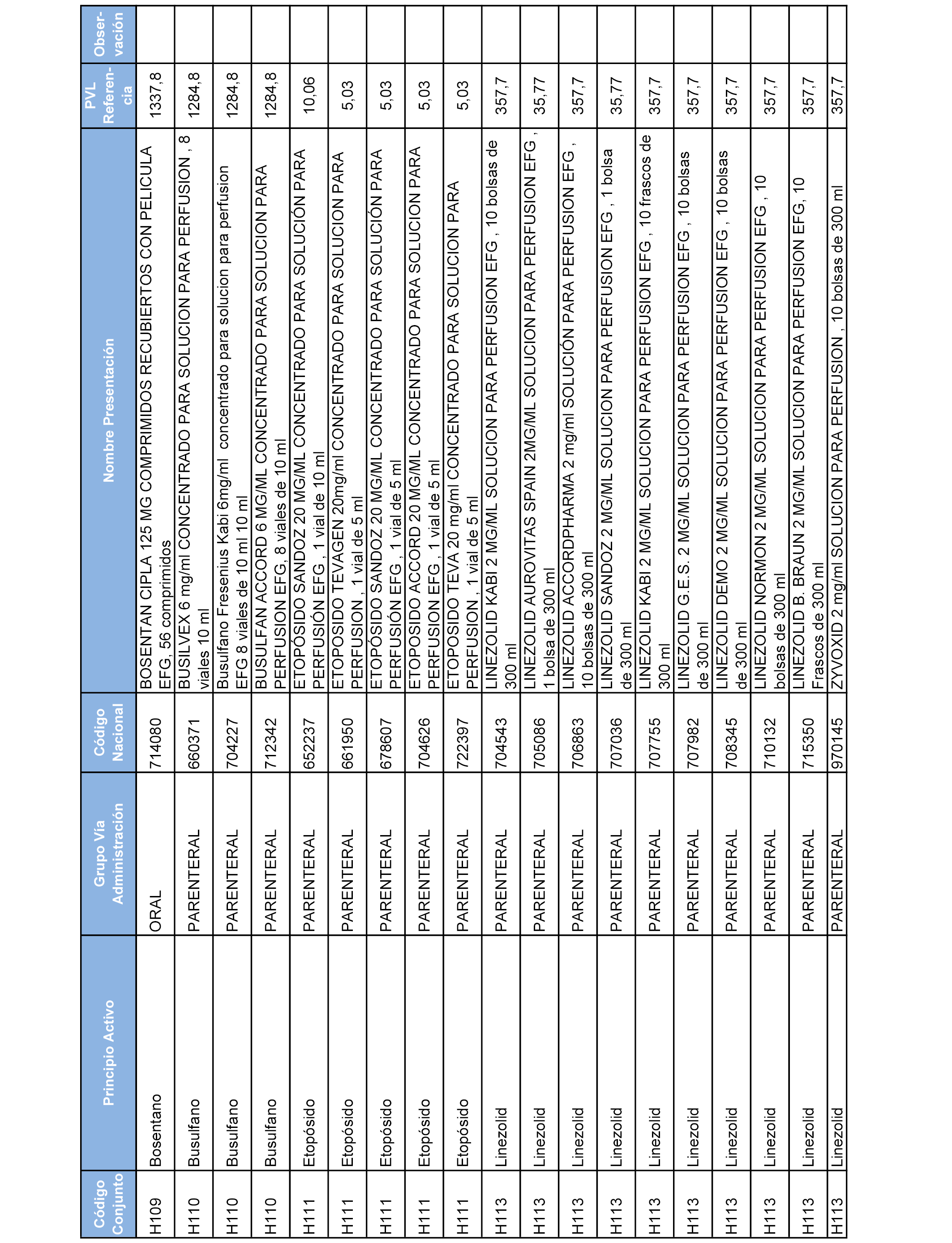 | Código Conjunto | Principio Activo | Grupo Vía Administración | Código Nacional | Nombre Presentación | PVL Referencia | Observación |
|---|---|---|---|---|---|---|
| H109 | Bosentano | ORAL | 714080 | BOSENTAN CIPLA 125 MG COMPRIMIDOS RECUBIERTOS CON PELICULA EFG, 56 comprimidos | 1337,8 | |
| H110 | Busulfano | PARENTERAL | 660371 | BUSILVEX 6 mg/ml CONCENTRADO PARA SOLUCION PARA PERFUSION , 8 viales 10 ml | 1284,8 | |
| H110 | Busulfano | PARENTERAL | 704227 | Busulfano Fresenius Kabi 6mg/ml concentrado para solucion para perfusion EFG 8 viales de 10 ml 10 ml | 1284,8 | |
| H110 | Busulfano | PARENTERAL | 712342 | BUSULFAN ACCORD 6 MG/ML CONCENTRADO PARA SOLUCION PARA PERFUSION EFG, 8 viales de 10 ml | 1284,8 | |
| H111 | Etopósido | PARENTERAL | 652237 | ETOPÓSIDO SANDOZ 20 MG/ML CONCENTRADO PARA SOLUCIÓN PARA PERFUSIÓN EFG , 1 vial de 10 ml | 10,06 | |
| H111 | Etopósido | PARENTERAL | 661950 | ETOPOSIDO TEVAGEN 20mg/ml CONCENTRADO PARA SOLUCION PARA PERFUSION , 1 vial de 5 ml | 5,03 | |
| H111 | Etopósido | PARENTERAL | 678607 | ETOPÓSIDO SANDOZ 20 MG/ML CONCENTRADO PARA SOLUCIÓN PARA PERFUSIÓN EFG , 1 vial de 5 ml | 5,03 | |
| H111 | Etopósido | PARENTERAL | 704626 | ETOPOSIDO ACCORD 20 MG/ML CONCENTRADO PARA SOLUCION PARA PERFUSION EFG , 1 vial de 5 ml | 5,03 | |
| H111 | Etopósido | PARENTERAL | 722397 | ETOPOSIDO TEVA 20 mg/ml CONCENTRADO PARA SOLUCION PARA PERFUSION , 1 vial de 5 ml | 5,03 | |
| H113 | Linezolid | PARENTERAL | 704543 | LINEZOLID KABI 2 MG/ML SOLUCION PARA PERFUSION EFG , 10 bolsas de 300 ml | 357,7 | |
| H113 | Linezolid | PARENTERAL | 705086 | LINEZOLID AUROVITAS SPAIN 2MG/ML SOLUCION PARA PERFUSION EFG , 1 bolsa de 300 ml | 35,77 | |
| H113 | Linezolid | PARENTERAL | 706863 | LINEZOLID ACCORDPHARMA 2 mg/ml SOLUCIÓN PARA PERFUSION EFG , 10 bolsas de 300 ml | 357,7 | |
| H113 | Linezolid | PARENTERAL | 707036 | LINEZOLID SANDOZ 2 MG/ML SOLUCION PARA PERFUSION EFG , 1 bolsa de 300 ml | 35,77 | |
| H113 | Linezolid | PARENTERAL | 707755 | LINEZOLID KABI 2 MG/ML SOLUCION PARA PERFUSION EFG , 10 frascos de 300 ml | 357,7 | |
| H113 | Linezolid | PARENTERAL | 707982 | LINEZOLID G.E.S. 2 MG/ML SOLUCION PARA PERFUSION EFG , 10 bolsas de 300 ml | 357,7 | |
| H113 | Linezolid | PARENTERAL | 708345 | LINEZOLID DEMO 2 MG/ML SOLUCION PARA PERFUSION EFG , 10 bolsas de 300 ml | 357,7 | |
| H113 | Linezolid | PARENTERAL | 710132 | LINEZOLID NORMON 2 MG/ML SOLUCION PARA PERFUSION EFG , 10 bolsas de 300 ml | 357,7 | |
| H113 | Linezolid | PARENTERAL | 715350 | LINEZOLID B. BRAUN 2 MG/ML SOLUCION PARA PERFUSION EFG, 10 Frascos de 300 ml | 357,7 | |
| H113 | Linezolid | PARENTERAL | 970145 | ZYVOXID 2 mg/ml SOLUCION PARA PERFUSION , 10 bolsas de 300 ml | 357,7 | |